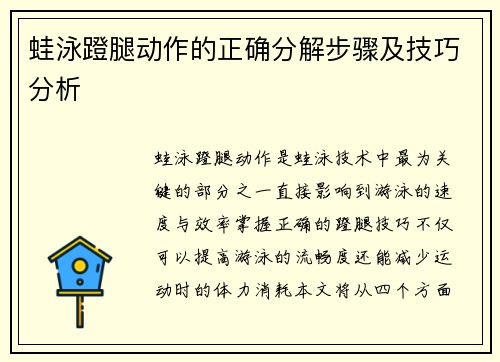 蛙泳蹬腿动作的正确分解步骤及技巧分析

蛙泳蹬腿动作是蛙泳技术中最为关键的部分之一直接影响到游泳的速度与效率掌握正确的蹬腿技巧不仅可以提高游泳的流畅度还能减少运动时的体力消耗本文将从四个方面